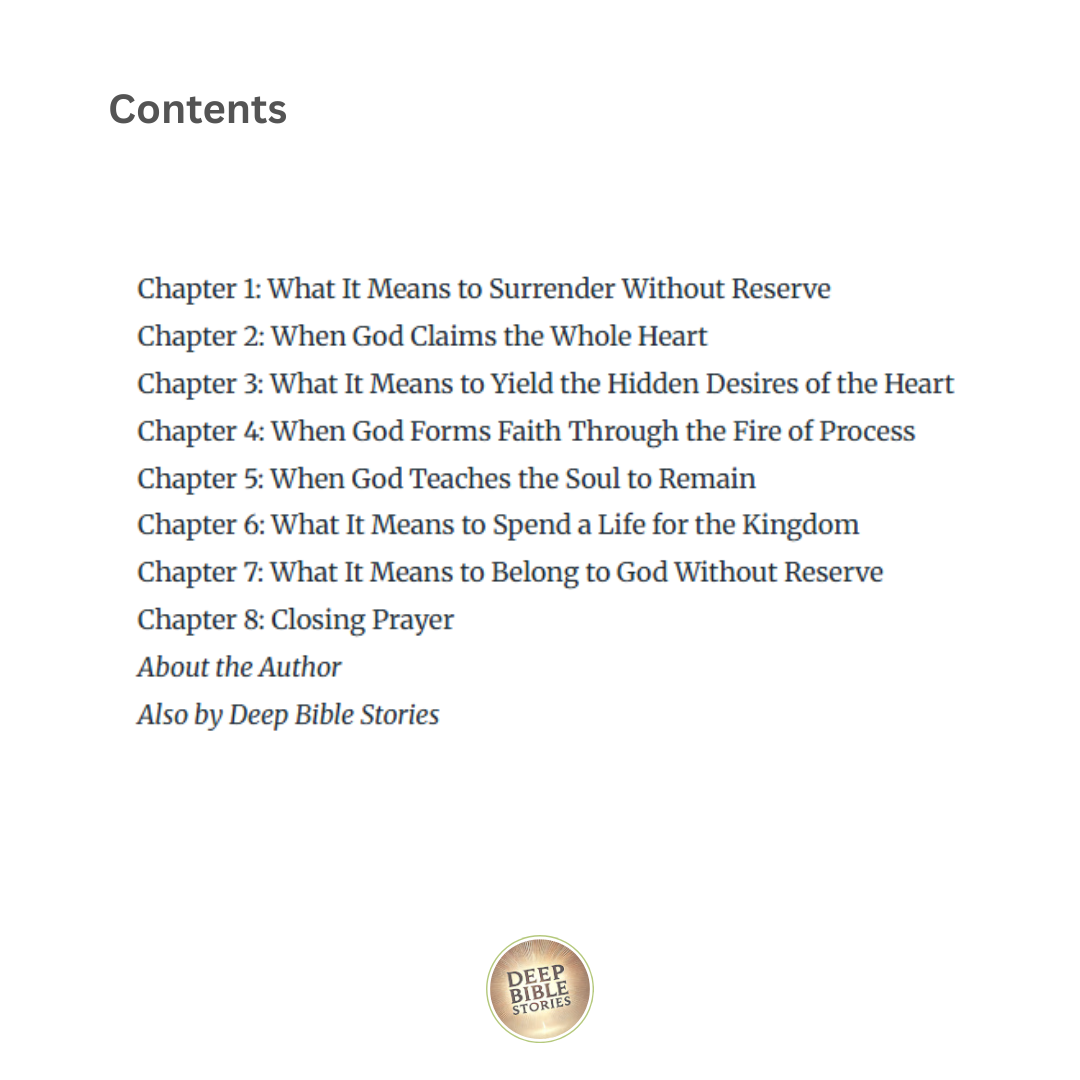 Contents

Chapter 1: What It Means to Surrender Without Reserve
Chapter 2: When God Claims the Whole Heart
Chapter 3: What It Means to Yield the Hidden Desires of the Heart
Chapter 4: When God Forms Faith Through the Fire of Process
Chapter 5: When God Teaches the Soul to Remain
Chapter 6: What It Means to Spend a Life for the Kingdom
Chapter 7: What It Means to Belong to God Without Reserve
Chapter 8: Closing Prayer
About the Author
Also by Deep Bible Stories

DEEP BIBLE STORIES